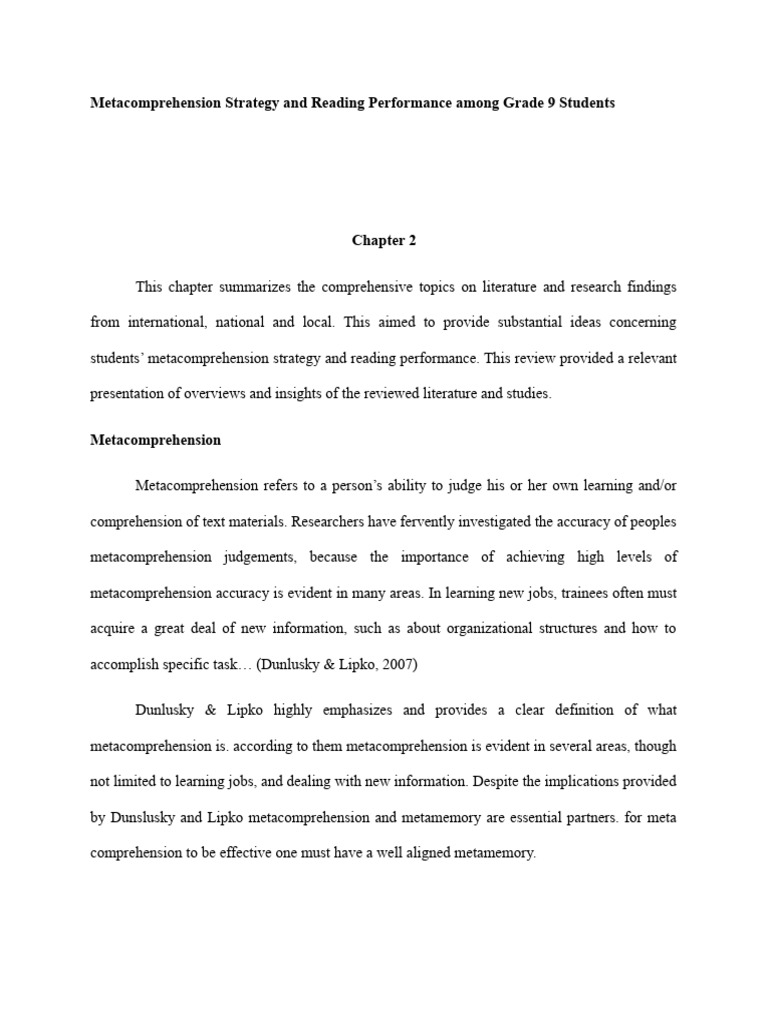 Metacomprehension Strategy and Reading Performance among Grade 9 Students

Chapter 2

This chapter summarizes the comprehensive topics on literature and research findings from international, national and local. This aimed to provide substantial ideas concerning students' metacomprehension strategy and reading performance. This review provided a relevant presentation of overviews and insights of the reviewed literature and studies.

Metacomprehension

Metacomprehension refers to a person's ability to judge his or her own learning and/or comprehension of text materials. Researchers have fervently investigated the accuracy of peoples metacomprehension judgements, because the importance of achieving high levels of metacomprehension accuracy is evident in many areas. In learning new jobs, trainees often must acquire a great deal of new information, such as about organizational structures and how to accomplish specific task… (Dunlusky & Lipko, 2007)

Dunlusky & Lipko highly emphasizes and provides a clear definition of what metacomprehension is. according to them metacomprehension is evident in several areas, though not limited to learning jobs, and dealing with new information. Despite the implications provided by Dunslusky and Lipko metacomprehension and metamemory are essential partners. for meta comprehension to be effective one must have a well aligned metamemory.